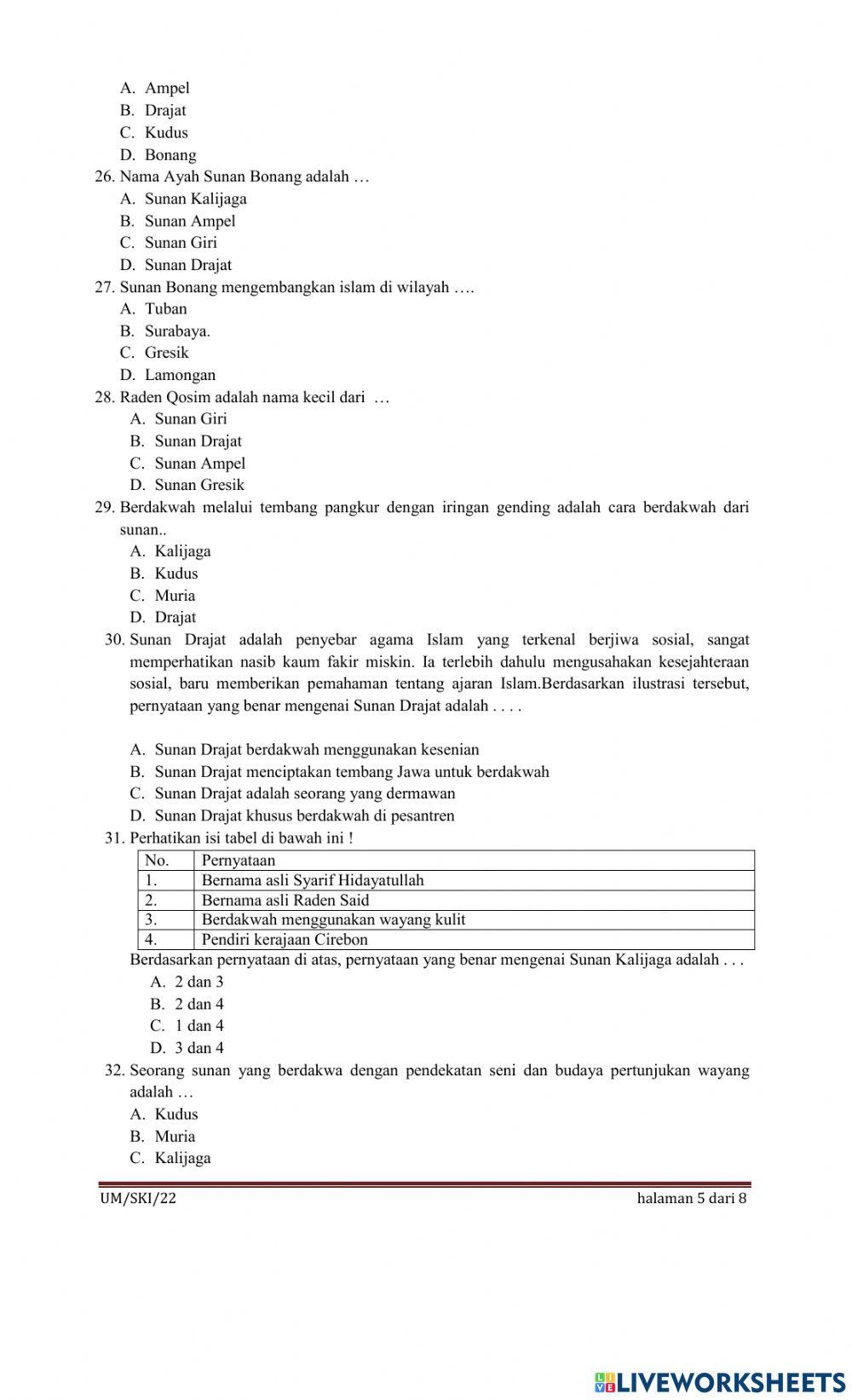 A. Ampel
B. Drajat
C. Kudus
D. Bonang

26. Nama Ayah Sunan Bonang adalah …
A. Sunan Kalijaga
B. Sunan Ampel
C. Sunan Giri
D. Sunan Drajat

27. Sunan Bonang mengembangkan islam di wilayah ….
A. Tuban
B. Surabaya.
C. Gresik
D. Lamongan

28. Raden Qosim adalah nama kecil dari …
A. Sunan Giri
B. Sunan Drajat
C. Sunan Ampel
D. Sunan Gresik

29. Berdakwah melalui tembang pangkur dengan iringan gending adalah cara berdakwah dari sunan..
A. Kalijaga
B. Kudus
C. Muria
D. Drajat

30. Sunan Drajat adalah penyebar agama Islam yang terkenal berjiwa sosial, sangat memperhatikan nasib kaum fakir miskin. Ia terlebih dahulu mengusahakan kesejahteraan sosial, baru memberikan pemahaman tentang ajaran Islam.Berdasarkan ilustrasi tersebut, pernyataan yang benar mengenai Sunan Drajat adalah . . . .

A. Sunan Drajat berdakwah menggunakan kesenian
B. Sunan Drajat menciptakan tembang Jawa untuk berdakwah
C. Sunan Drajat adalah seorang yang dermawan
D. Sunan Drajat khusus berdakwah di pesantren

31. Perhatikan isi tabel di bawah ini !

| No. | Pernyataan |
|---|---|
| 1. | Bernama asli Syarif Hidayatullah |
| 2. | Bernama asli Raden Said |
| 3. | Berdakwah menggunakan wayang kulit |
| 4. | Pendiri kerajaan Cirebon |

Berdasarkan pernyataan di atas, pernyataan yang benar mengenai Sunan Kalijaga adalah . . .
A. 2 dan 3
B. 2 dan 4
C. 1 dan 4
D. 3 dan 4

32. Seorang sunan yang berdakwa dengan pendekatan seni dan budaya pertunjukan wayang adalah …
A. Kudus
B. Muria
C. Kalijaga

UM/SKI/22 halaman 5 dari 8

LIVEWORKSHEETS